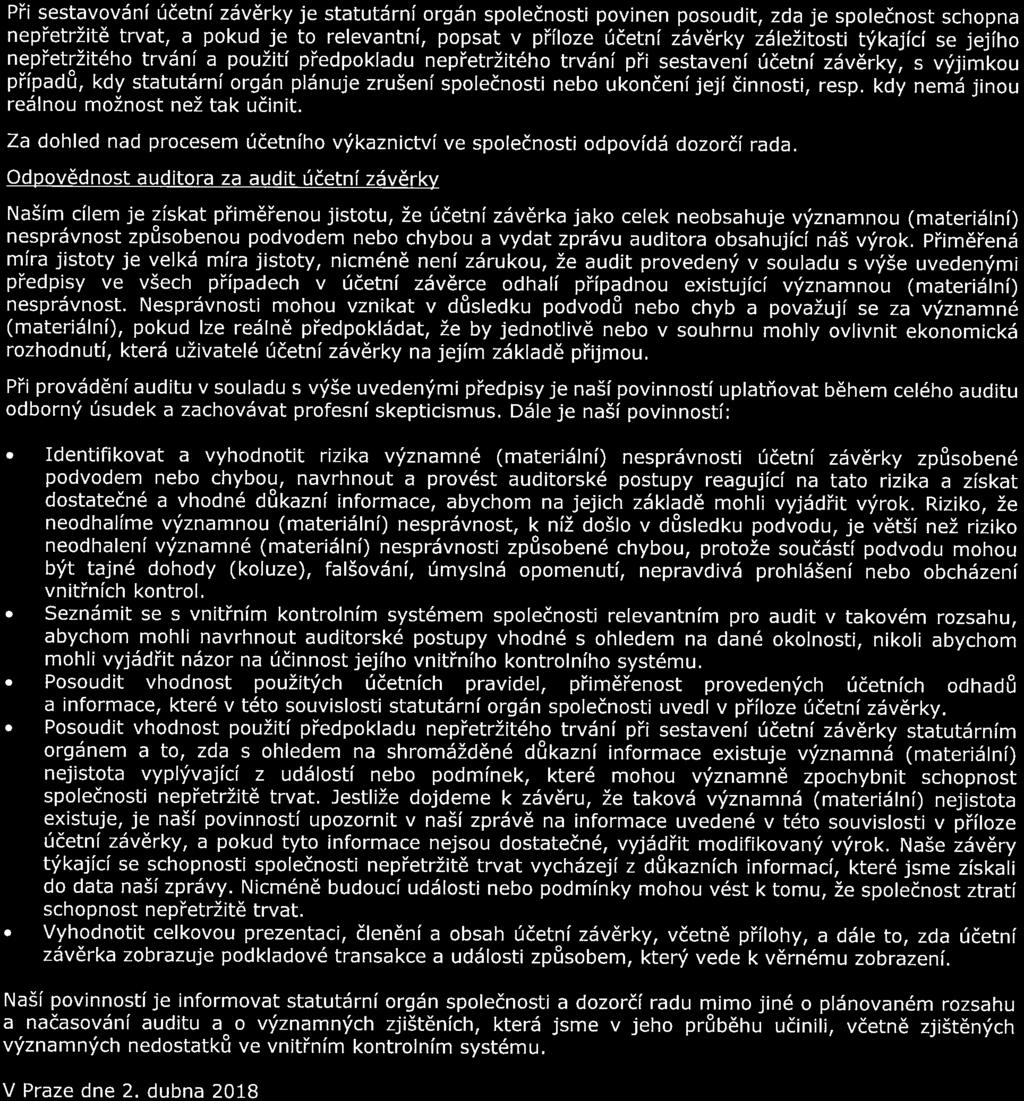 Při sestavování účetní závěrky je statutární orgán společnosti povinen posoudit, zda je společnost schopna nepřetržitě trvat, a pokud je to relevantní, popsat v příloze účetní závěrky záležitosti týkající se jejího nepřetržitého trvání a použití předpokladu nepřetržitého trvání při sestavení účetní závěrky, s výjimkou případů, kdy statutární orgán plánuje zrušení společnosti nebo ukončení její činnosti, resp. kdy nemá jinou reálnou možnost než tak učinit.

Za dohled nad procesem účetního výkaznictví ve společnosti odpovídá dozorčí rada.

Odpovědnost auditora za audit účetní závěrky

Naším cílem je získat přiměřenou jistotu, že účetní závěrka jako celek neobsahuje významnou (materiální) nesprávnost způsobenou podvodem nebo chybou a vydat zprávu auditora obsahující náš výrok. Přiměřená míra jistoty je velká míra jistoty, nicméně není zárukou, že audit provedený v souladu s výše uvedenými předpisy ve všech případech v účetní závěrce odhalí případnou existující významnou (materiální) nesprávnost. Nesprávnosti mohou vznikat v důsledku podvodů nebo chyb a považují se za významné (materiální), pokud lze reálně předpokládat, že by jednotlivě nebo v souhrnu mohly ovlivnit ekonomická rozhodnutí, která uživatelé účetní závěrky na jejím základě přijmou.

Při provádění auditu v souladu s výše uvedenými předpisy je naší povinností uplatňovat během celého auditu odborný úsudek a zachovávat profesní skepticismus. Dále je naší povinností:

• Identifikovat a vyhodnotit rizika významné (materiální) nesprávnosti účetní závěrky způsobené podvodem nebo chybou, navrhnout a provést auditorské postupy reagující na tato rizika a získat dostatečné a vhodné důkazní informace, abychom na jejich základě mohli vyjádřit výrok. Riziko, že neodhalíme významnou (materiální) nesprávnost, k níž došlo v důsledku podvodu, je větší než riziko neodhalení významné (materiální) nesprávnosti způsobené chybou, protože součástí podvodu mohou být tajné dohody (koluze), falšování, úmyslná opomenutí, nepravdivá prohlášení nebo obcházení vnitřních kontrol.
• Seznámit se s vnitřním kontrolním systémem společnosti relevantním pro audit v takovém rozsahu, abychom mohli navrhnout auditorské postupy vhodné s ohledem na dané okolnosti, nikoli abychom mohli vyjádřit názor na účinnost jejího vnitřního kontrolního systému.
• Posoudit vhodnost použitých účetních pravidel, přiměřenost provedených účetních odhadů a informace, které v této souvislosti statutární orgán společnosti uvedl v příloze účetní závěrky.
• Posoudit vhodnost použití předpokladu nepřetržitého trvání při sestavení účetní závěrky statutárním orgánem a to, zda s ohledem na shromážděné důkazní informace existuje významná (materiální) nejistota vyplývající z událostí nebo podmínek, které mohou významně zpochybnit schopnost společnosti nepřetržitě trvat. Jestliže dojdeme k závěru, že taková významná (materiální) nejistota existuje, je naší povinností upozornit v naší zprávě na informace uvedené v této souvislosti v příloze účetní závěrky, a pokud tyto informace nejsou dostatečné, vyjádřit modifikovaný výrok. Naše závěry týkající se schopnosti společnosti nepřetržitě trvat vycházejí z důkazních informací, které jsme získali do data naší zprávy. Nicméně budoucí události nebo podmínky mohou vést k tomu, že společnost ztratí schopnost nepřetržitě trvat.
• Vyhodnotit celkovou prezentaci, členění a obsah účetní závěrky, včetně přílohy, a dále to, zda účetní závěrka zobrazuje podkladové transakce a události způsobem, který vede k věrnému zobrazení.

Naší povinností je informovat statutární orgán společnosti a dozorčí radu mimo jiné o plánovaném rozsahu a načasování auditu a o významných zjištěních, která jsme v jeho průběhu učinili, včetně zjištěných významných nedostatků ve vnitřním kontrolním systému.

V Praze dne 2. dubna 2018